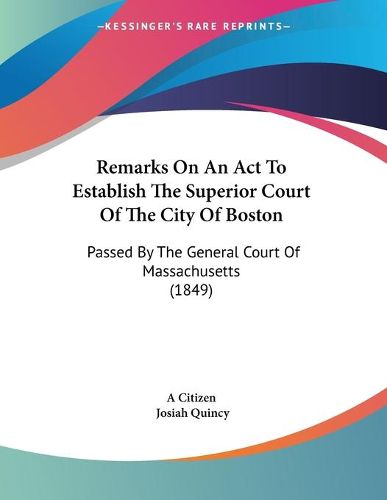 —KESSINGER'S RARE REPRINTS—

Remarks On An Act To Establish The Superior Court Of The City Of Boston

Passed By The General Court Of Massachusetts (1849)

A Citizen
Josiah Quincy